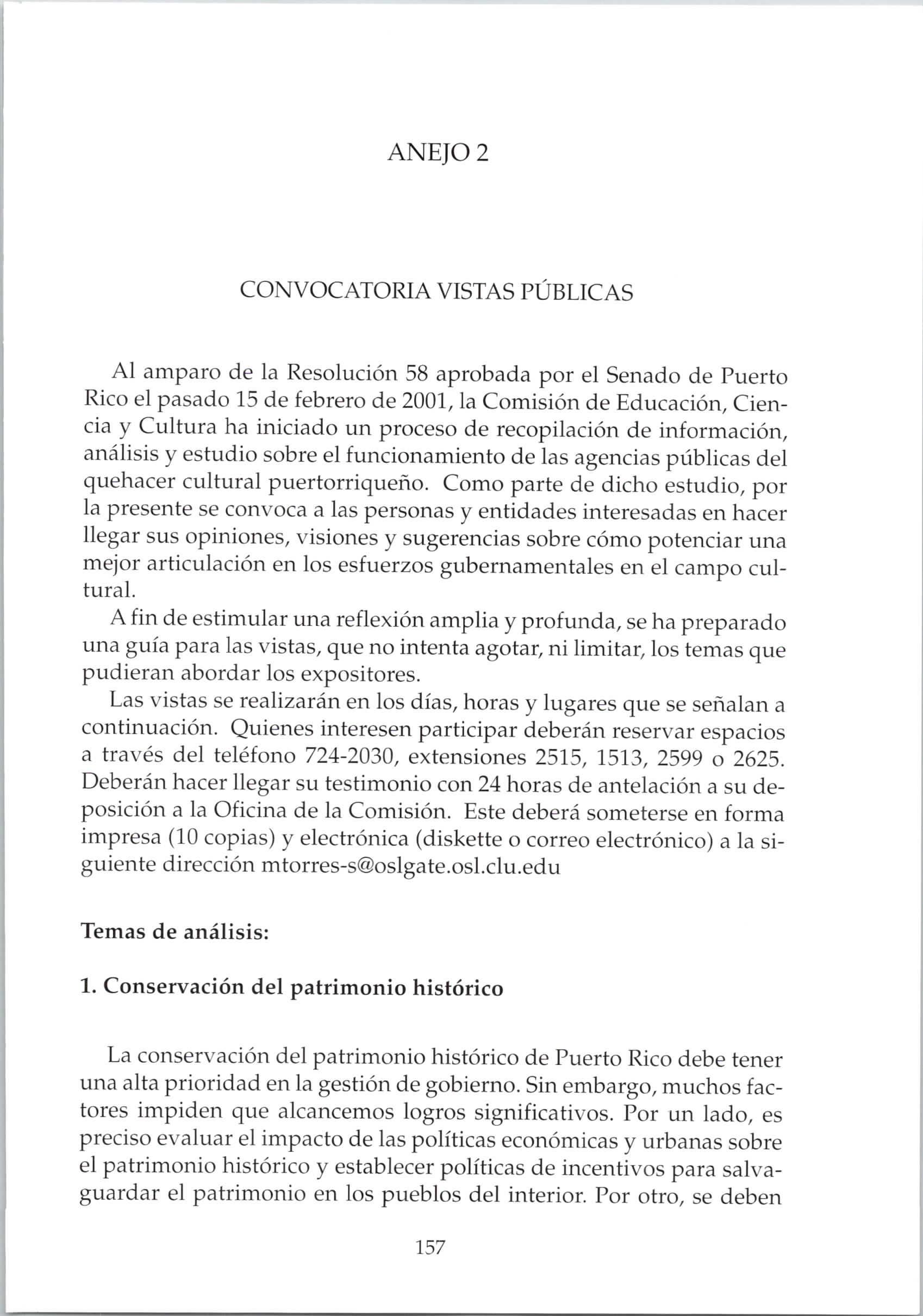 ANEJO 2

CONVOCATORIA VISTAS PÚBLICAS

Al amparo de la Resolución 58 aprobada por el Senado de Puerto Rico el pasado 15 de febrero de 2001, la Comisión de Educación, Ciencia y Cultura ha iniciado un proceso de recopilación de información, análisis y estudio sobre el funcionamiento de las agencias públicas del quehacer cultural puertorriqueño. Como parte de dicho estudio, por la presente se convoca a las personas y entidades interesadas en hacer llegar sus opiniones, visiones y sugerencias sobre cómo potenciar una mejor articulación en los esfuerzos gubernamentales en el campo cultural.

A fin de estimular una reflexión amplia y profunda, se ha preparado una guía para las vistas, que no intenta agotar, ni limitar, los temas que pudieran abordar los expositores.

Las vistas se realizarán en los días, horas y lugares que se señalan a continuación. Quienes interesen participar deberán reservar espacios a través del teléfono 724-2030, extensiones 2515, 1513, 2599 o 2625. Deberán hacer llegar su testimonio con 24 horas de antelación a su deposición a la Oficina de la Comisión. Este deberá someterse en forma impresa (10 copias) y electrónica (diskette o correo electrónico) a la siguiente dirección mtorres-s@oslgate.osl.clu.edu

Temas de análisis:

1. Conservación del patrimonio histórico

La conservación del patrimonio histórico de Puerto Rico debe tener una alta prioridad en la gestión de gobierno. Sin embargo, muchos factores impiden que alcancemos logros significativos. Por un lado, es preciso evaluar el impacto de las políticas económicas y urbanas sobre el patrimonio histórico y establecer políticas de incentivos para salvaguardar el patrimonio en los pueblos del interior. Por otro, se deben

157